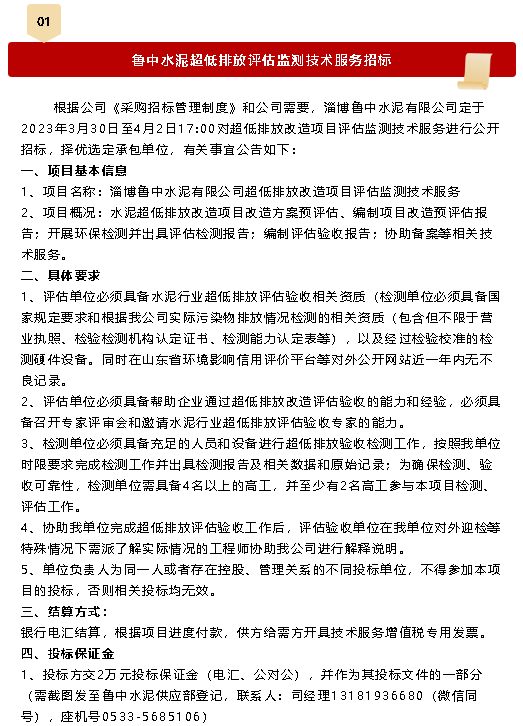 01

鲁中水泥超低排放评估监测技术服务招标

根据公司《采购招标管理制度》和公司需要，淄博鲁中水泥有限公司定于2023年3月30日至4月2日17:00对超低排放改造项目评估监测技术服务进行公开招标，择优选定承包单位，有关事宜公告如下：

一、项目基本信息

1、项目名称：淄博鲁中水泥有限公司超低排放改造项目评估监测技术服务

2、项目概况：水泥超低排放改造项目改造方案预评估、编制项目改造预评估报告；开展环保检测并出具评估检测报告；编制评估验收报告；协助备案等相关技术服务。

二、具体要求

1、评估单位必须具备水泥行业超低排放评估验收相关资质（检测单位必须具备国家规定要求和根据我公司实际污染物排放情况检测的相关资质（包含但不限于营业执照、检验检测机构认定证书、检测能力认定表等），以及经过检验校准的检测硬件设备。同时在山东省环境影响信用评价平台等对外公开网站近一年内无不良记录。

2、评估单位必须具备帮助企业通过超低排放改造评估验收的能力和经验，必须具备召开专家评审会和邀请水泥行业超低排放评估验收专家的能力。

3、检测单位必须具备充足的人员和设备进行超低排放验收检测工作，按照我单位时限要求完成检测工作并出具检测报告及相关数据和原始记录；为确保检测、验收可靠性，检测单位需具备4名以上的高工，并至少有2名高工参与本项目检测、评估工作。

4、协助我单位完成超低排放评估验收工作后，评估验收单位在我单位对外迎检等特殊情况下需派了解实际情况的工程师协助我公司进行解释说明。

5、单位负责人为同一人或者存在控股、管理关系的不同投标单位，不得参加本项目的投标，否则相关投标均无效。

三、结算方式：

银行电汇结算，根据项目进度付款，供方给需方开具技术服务增值税专用发票。

四、投标保证金

1、投标方交2万元投标保证金（电汇、公对公），并作为其投标文件的一部分（需截图发至鲁中水泥供应部登记，联系人：司经理13181936680（微信同号），座机号0533-5685106）